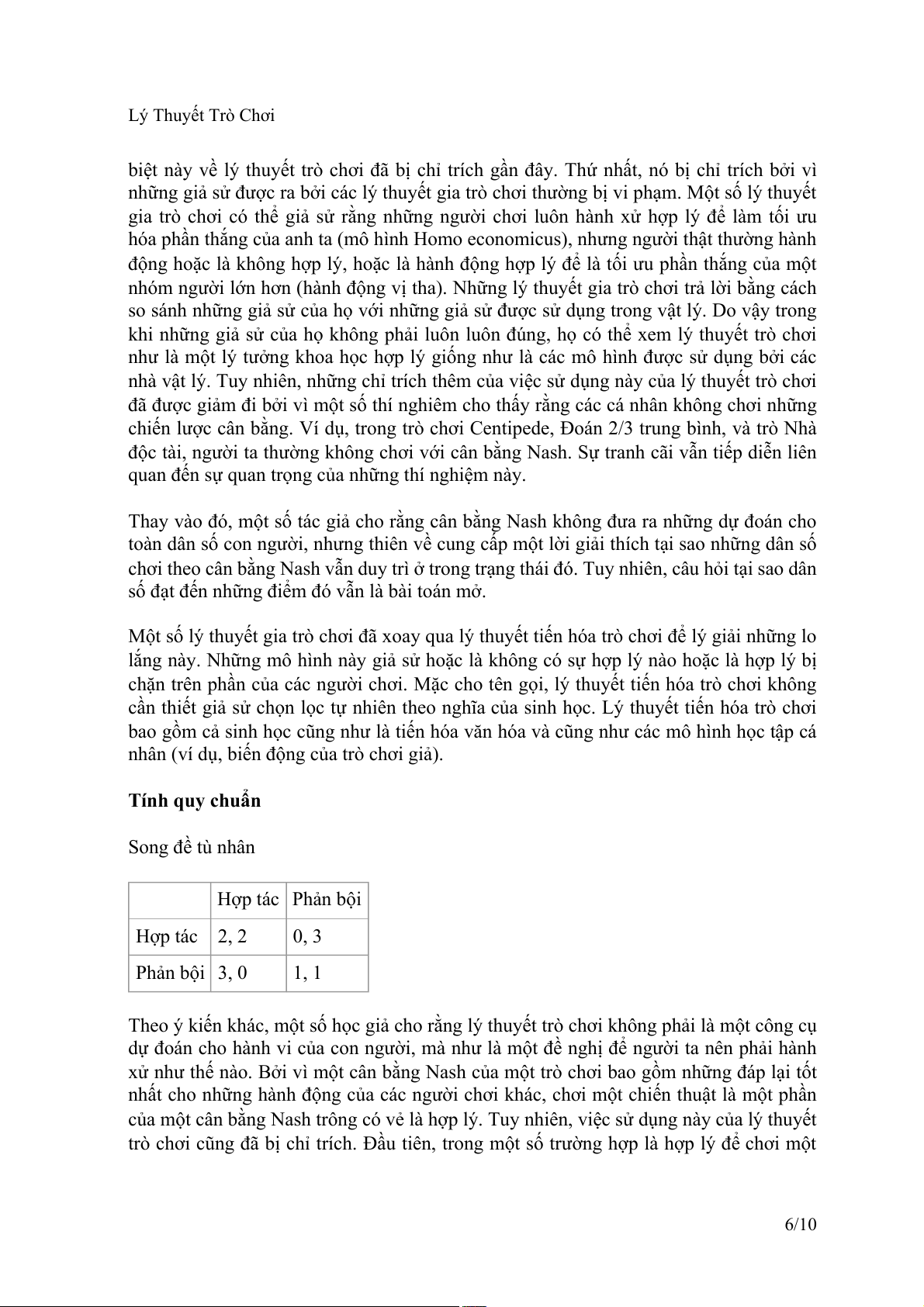 Lý Thuyết Trò Chơi

biệt này về lý thuyết trò chơi đã bị chỉ trích gần đây. Thứ nhất, nó bị chỉ trích bởi vì những giả sử được ra bởi các lý thuyết gia trò chơi thường bị vi phạm. Một số lý thuyết gia trò chơi có thể giả sử rằng những người chơi luôn hành xử hợp lý để làm tối ưu hóa phần thắng của anh ta (mô hình Homo economicus), nhưng người thật thường hành động hoặc là không hợp lý, hoặc là hành động hợp lý để là tối ưu phần thắng của một nhóm người lớn hơn (hành động vị tha). Những lý thuyết gia trò chơi trả lời bằng cách so sánh những giả sử của họ với những giả sử được sử dụng trong vật lý. Do vậy trong khi những giả sử của họ không phải luôn luôn đúng, họ có thể xem lý thuyết trò chơi như là một lý tưởng khoa học hợp lý giống như là các mô hình được sử dụng bởi các nhà vật lý. Tuy nhiên, những chỉ trích thêm của việc sử dụng này của lý thuyết trò chơi đã được giảm đi bởi vì một số thí nghiệm cho thấy rằng các cá nhân không chơi những chiến lược cân bằng. Ví dụ, trong trò chơi Centipede, Đoán 2/3 trung bình, và trò Nhà độc tài, người ta thường không chơi với cân bằng Nash. Sự tranh cãi vẫn tiếp diễn liên quan đến sự quan trọng của những thí nghiệm này.

Thay vào đó, một số tác giả cho rằng cân bằng Nash không đưa ra những dự đoán cho toàn dân số con người, nhưng thiên về cung cấp một lời giải thích tại sao những dân số chơi theo cân bằng Nash vẫn duy trì ở trong trạng thái đó. Tuy nhiên, câu hỏi tại sao dân số đạt đến những điểm đó vẫn là bài toán mở.

Một số lý thuyết gia trò chơi đã xoay qua lý thuyết tiến hóa trò chơi để lý giải những lo lắng này. Những mô hình này giả sử hoặc là không có sự hợp lý nào hoặc là hợp lý bị chặn trên phần của các người chơi. Mặc cho tên gọi, lý thuyết tiến hóa trò chơi không cần thiết giả sử chọn lọc tự nhiên theo nghĩa của sinh học. Lý thuyết tiến hóa trò chơi bao gồm cả sinh học cũng như là tiến hóa văn hóa và cũng như các mô hình học tập cá nhân (ví dụ, biến động của trò chơi giả).

Tính quy chuẩn

Song đề tù nhân

| | Hợp tác | Phản bội |
|---|---|---|
| Hợp tác | 2, 2 | 0, 3 |
| Phản bội | 3, 0 | 1, 1 |

Theo ý kiến khác, một số học giả cho rằng lý thuyết trò chơi không phải là một công cụ dự đoán cho hành vi của con người, mà như là một đề nghị để người ta nên phải hành xử như thế nào. Bởi vì một cân bằng Nash của một trò chơi bao gồm những đáp lại tốt nhất cho những hành động của các người chơi khác, chơi một chiến thuật là một phần của một cân bằng Nash trông có vẻ là hợp lý. Tuy nhiên, việc sử dụng này của lý thuyết trò chơi cũng đã bị chỉ trích. Đầu tiên, trong một số trường hợp là hợp lý để chơi một

6/10